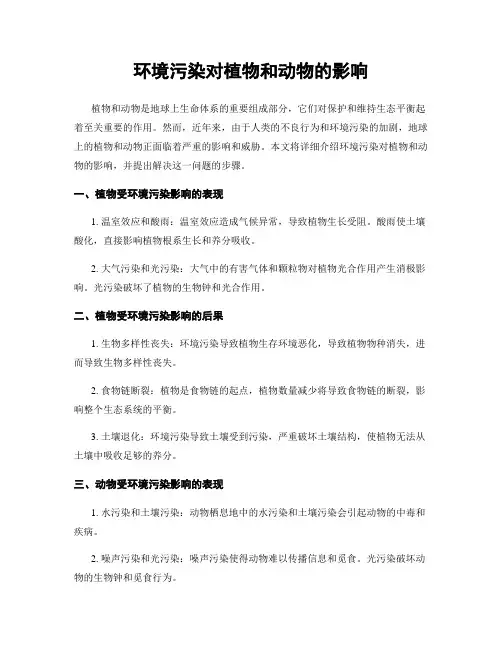 环境污染对植物和动物的影响

植物和动物是地球上生命体系的重要组成部分，它们对保护和维持生态平衡起着至关重要的作用。然而，近年来，由于人类的不良行为和环境污染的加剧，地球上的植物和动物正面临着严重的影响和威胁。本文将详细介绍环境污染对植物和动物的影响，并提出解决这一问题的步骤。

一、植物受环境污染影响的表现

1. 温室效应和酸雨：温室效应造成气候异常，导致植物生长受阻。酸雨使土壤酸化，直接影响植物根系生长和养分吸收。

2. 大气污染和光污染：大气中的有害气体和颗粒物对植物光合作用产生消极影响。光污染破坏了植物的生物钟和光合作用。

二、植物受环境污染影响的后果

1. 生物多样性丧失：环境污染导致植物生存环境恶化，导致植物物种消失，进而导致生物多样性丧失。

2. 食物链断裂：植物是食物链的起点，植物数量减少将导致食物链的断裂，影响整个生态系统的平衡。

3. 土壤退化：环境污染导致土壤受到污染，严重破坏土壤结构，使植物无法从土壤中吸收足够的养分。

三、动物受环境污染影响的表现

1. 水污染和土壤污染：动物栖息地中的水污染和土壤污染会引起动物的中毒和疾病。

2. 噪声污染和光污染：噪声污染使得动物难以传播信息和觅食。光污染破坏动物的生物钟和觅食行为。